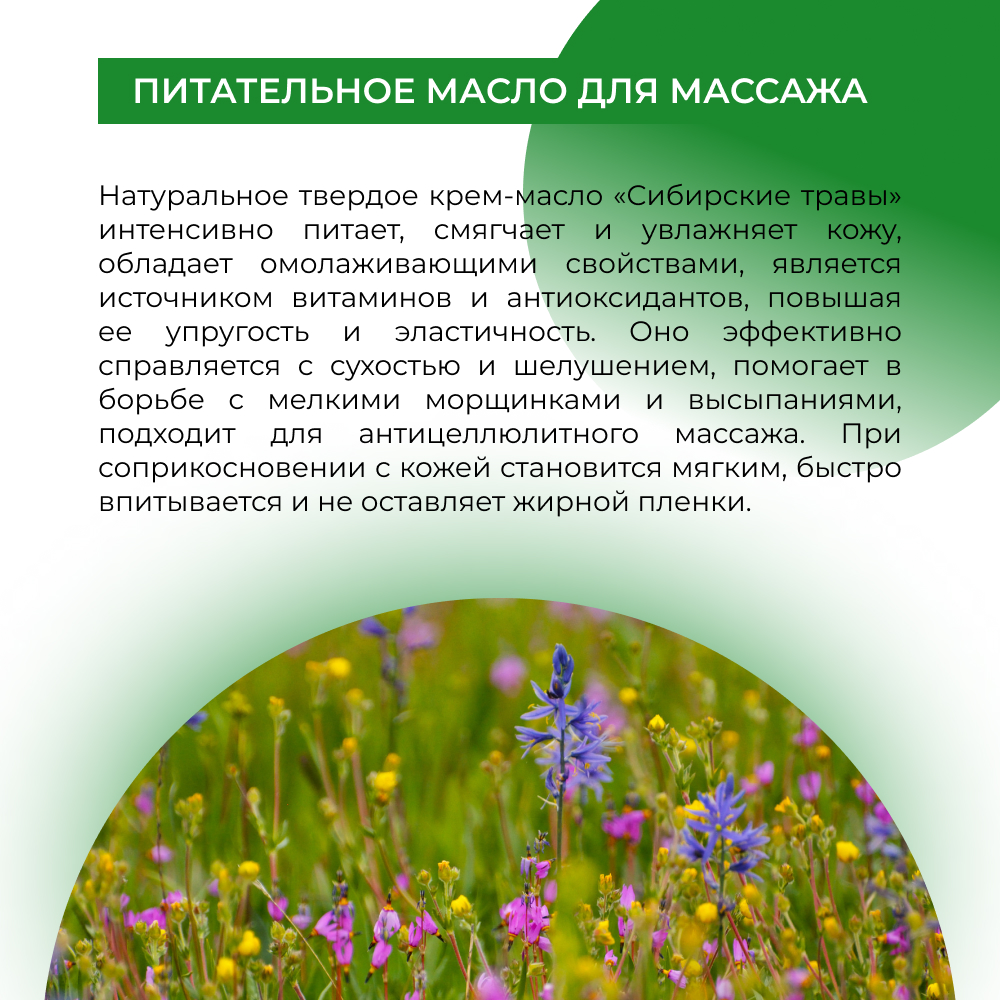 ПИТАТЕЛЬНОЕ МАСЛО ДЛЯ МАССАЖА

Натуральное твердое крем-масло «Сибирские травы» интенсивно питает, смягчает и увлажняет кожу, обладает омолаживающими свойствами, является источником витаминов и антиоксидантов, повышая ее упругость и эластичность. Оно эффективно справляется с сухостью и шелушением, помогает в борьбе с мелкими морщинками и высыпаниями, подходит для антицеллюлитного массажа. При соприкосновении с кожей становится мягким, быстро впитывается и не оставляет жирной пленки.